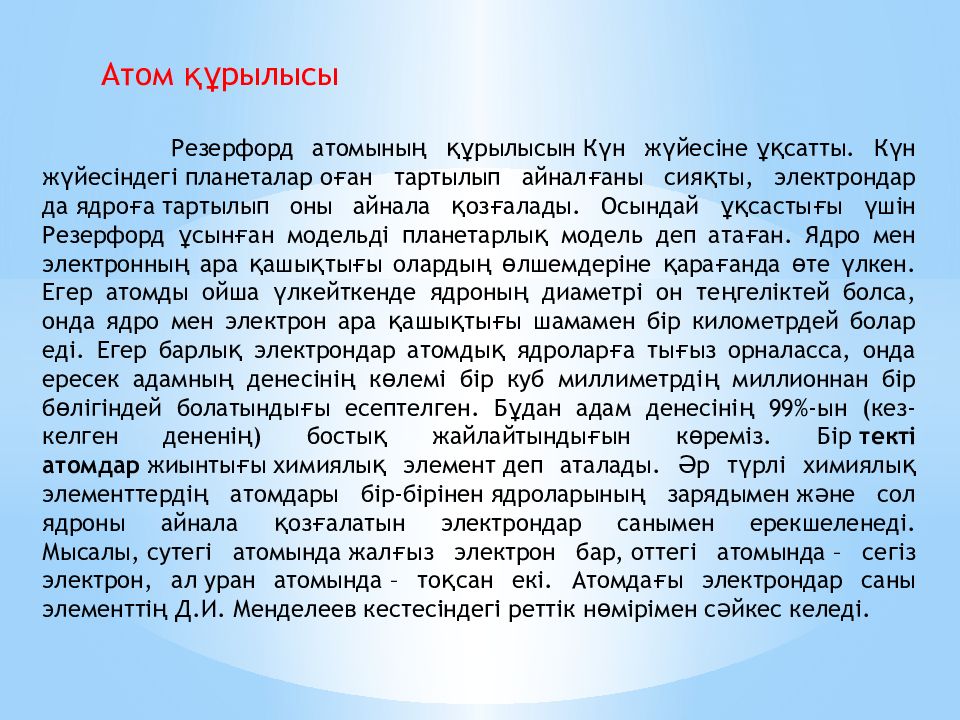 Атом құрылысы

Резерфорд атомының құрылысын Күн жүйесіне ұқсатты. Күн жүйесіндегі планеталар оған тартылып айналғаны сияқты, электрондар да ядроға тартылып оны айнала қозғалады. Осындай ұқсастығы үшін Резерфорд ұсынған модельді планетарлық модель деп атаған. Ядро мен электронның ара қашықтығы олардың өлшемдеріне қарағанда өте үлкен. Егер атомды ойша үлкейткенде ядроның диаметрі он теңгеліктей болса, онда ядро мен электрон ара қашықтығы шамамен бір километрдей болар еді. Егер барлық электрондар атомдық ядроларға тығыз орналасса, онда ересек адамның денесінің көлемі бір куб миллиметрдің миллионнан бір бөлігіндей болатындығы есептелген. Бұдан адам денесінің 99%-ын (кез-келген дененің) бостық жайлайтындығын көреміз. Бір текті атомдар жиынтығы химиялық элемент деп аталады. Әр түрлі химиялық элементтердің атомдары бір-бірінен ядроларының зарядымен және сол ядроны айнала қозғалатын электрондар санымен ерекшеленеді. Мысалы, сутегі атомында жалғыз электрон бар, оттегі атомында – сегіз электрон, ал уран атомында – тоқсан екі. Атомдағы электрондар саны элементтің Д.И. Менделеев кестесіндегі реттік нөмірімен сәйкес келеді.